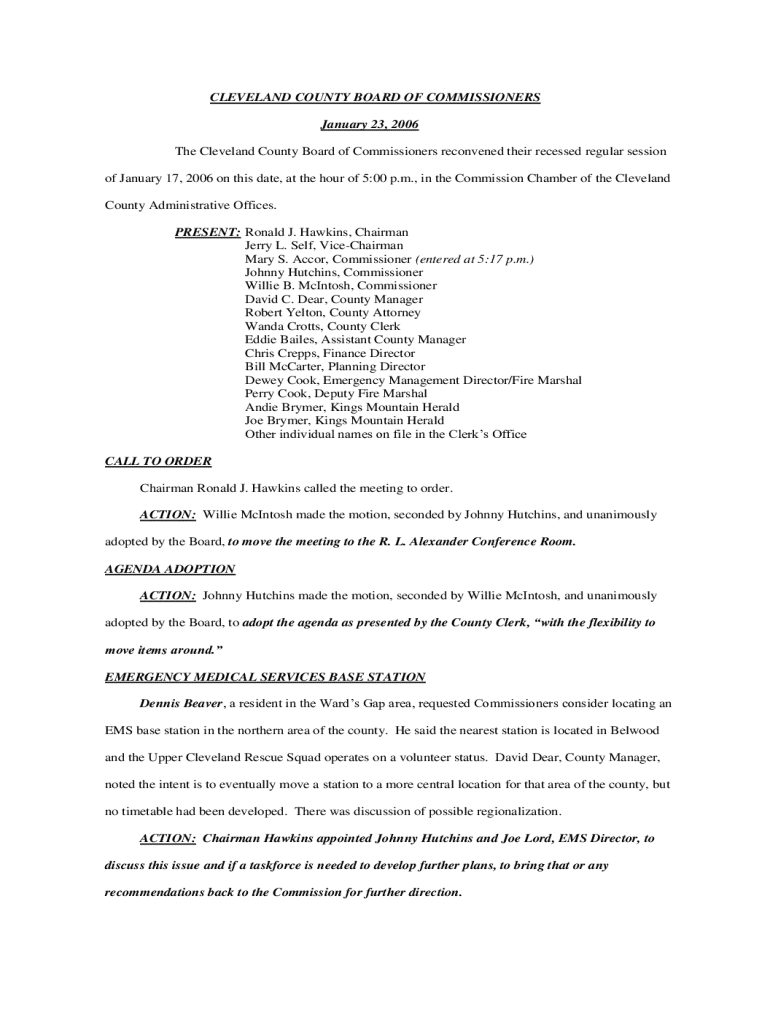 CLEVELAND COUNTY BOARD OF COMMISSIONERS

January 23, 2006

The Cleveland County Board of Commissioners reconvened their recessed regular session of January 17, 2006 on this date, at the hour of 5:00 p.m., in the Commission Chamber of the Cleveland County Administrative Offices.

PRESENT: Ronald J. Hawkins, Chairman
Jerry L. Self, Vice-Chairman
Mary S. Accor, Commissioner (entered at 5:17 p.m.)
Johnny Hutchins, Commissioner
Willie B. McIntosh, Commissioner
David C. Dear, County Manager
Robert Yelton, County Attorney
Wanda Crotts, County Clerk
Eddie Bailes, Assistant County Manager
Chris Crepps, Finance Director
Bill McCarter, Planning Director
Dewey Cook, Emergency Management Director/Fire Marshal
Perry Cook, Deputy Fire Marshal
Andie Brymer, Kings Mountain Herald
Joe Brymer, Kings Mountain Herald
Other individual names on file in the Clerk's Office

CALL TO ORDER

Chairman Ronald J. Hawkins called the meeting to order.

ACTION: Willie McIntosh made the motion, seconded by Johnny Hutchins, and unanimously adopted by the Board, to move the meeting to the R. L. Alexander Conference Room.

AGENDA ADOPTION

ACTION: Johnny Hutchins made the motion, seconded by Willie McIntosh, and unanimously adopted by the Board, to adopt the agenda as presented by the County Clerk, "with the flexibility to move items around."

EMERGENCY MEDICAL SERVICES BASE STATION

Dennis Beaver, a resident in the Ward's Gap area, requested Commissioners consider locating an EMS base station in the northern area of the county. He said the nearest station is located in Belwood and the Upper Cleveland Rescue Squad operates on a volunteer status. David Dear, County Manager, noted the intent is to eventually move a station to a more central location for that area of the county, but no timetable had been developed. There was discussion of possible regionalization.

ACTION: Chairman Hawkins appointed Johnny Hutchins and Joe Lord, EMS Director, to discuss this issue and if a taskforce is needed to develop further plans, to bring that or any recommendations back to the Commission for further direction.